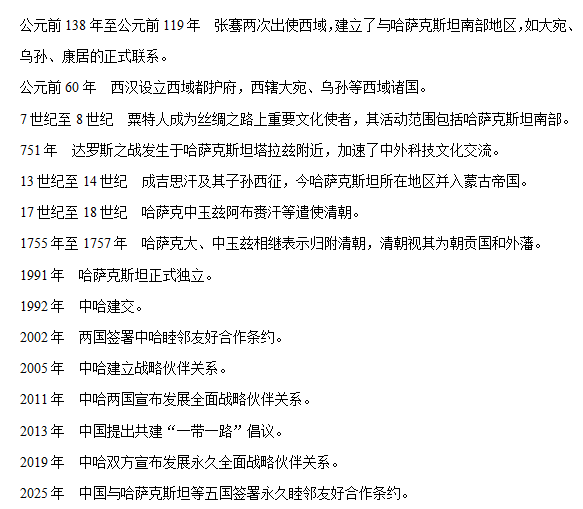 公元前 138 年至公元前 119 年　张骞两次出使西域，建立了与哈萨克斯坦南部地区，如大宛、乌孙、康居的正式联系。

公元前 60 年　西汉设立西域都护府，西辖大宛、乌孙等西域诸国。

7 世纪至 8 世纪　粟特人成为丝绸之路上重要文化使者，其活动范围包括哈萨克斯坦南部。

751 年　达罗斯之战发生于哈萨克斯坦塔拉兹附近，加速了中外科技文化交流。

13 世纪至 14 世纪　成吉思汗及其子孙西征，今哈萨克斯坦所在地区并入蒙古帝国。

17 世纪至 18 世纪　哈萨克中玉兹阿布赉汗等遣使清朝。

1755 年至 1757 年　哈萨克大、中玉兹相继表示归附清朝，清朝视其为朝贡国和外藩。

1991 年　哈萨克斯坦正式独立。

1992 年　中哈建交。

2002 年　两国签署中哈睦邻友好合作条约。

2005 年　中哈建立战略伙伴关系。

2011 年　中哈两国宣布发展全面战略伙伴关系。

2013 年　中国提出共建“一带一路”倡议。

2019 年　中哈双方宣布发展永久全面战略伙伴关系。

2025 年　中国与哈萨克斯坦等五国签署永久睦邻友好合作条约。